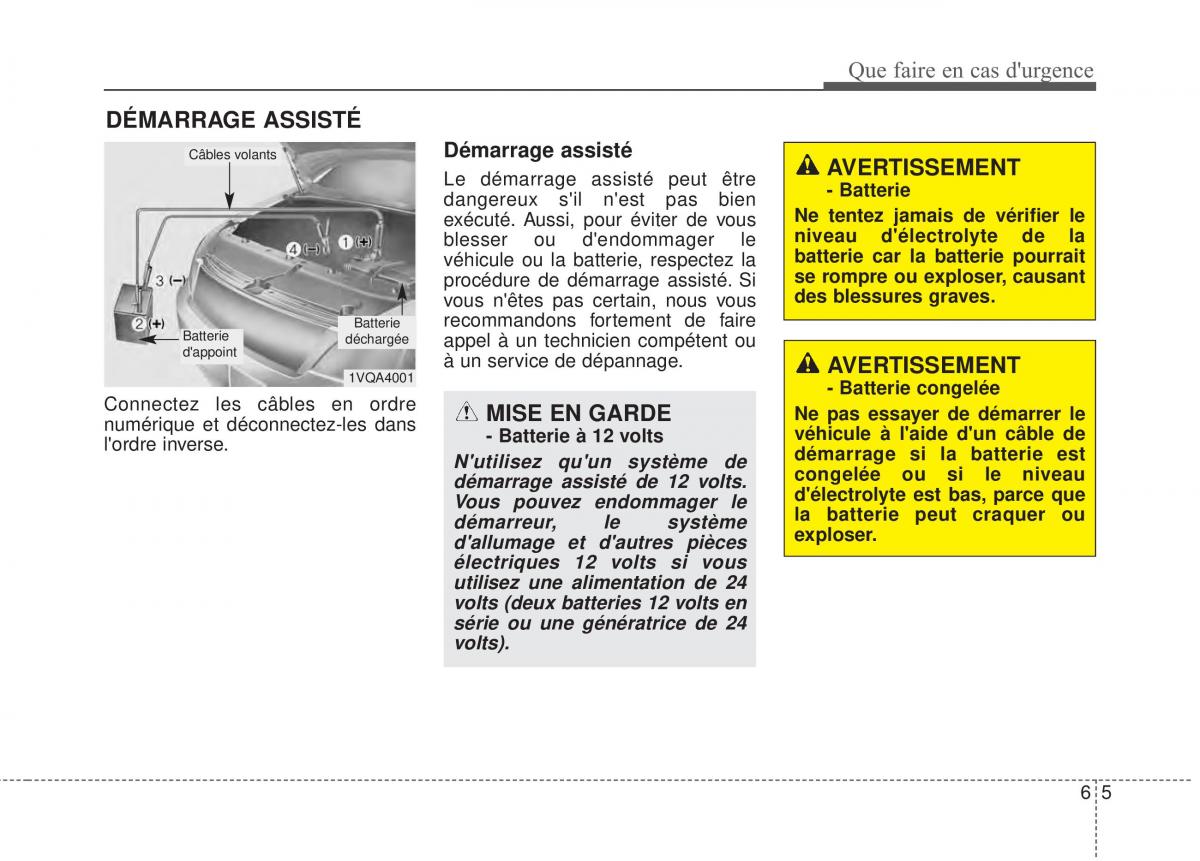 Que faire en cas d'urgence

DÉMARRAGE ASSISTÉ

Câbles volants

4 (−) 1 (+)

3 (−)

2 (+)

Batterie d'appoint

Batterie déchargée

1VQA4001

Connectez les câbles en ordre numérique et déconnectez-les dans l'ordre inverse.

Démarrage assisté

Le démarrage assisté peut être dangereux s'il n'est pas bien exécuté. Aussi, pour éviter de vous blesser ou d'endommager le véhicule ou la batterie, respectez la procédure de démarrage assisté. Si vous n'êtes pas certain, nous vous recommandons fortement de faire appel à un technicien compétent ou à un service de dépannage.

MISE EN GARDE
- Batterie à 12 volts

N'utilisez qu'un système de démarrage assisté de 12 volts. Vous pouvez endommager le démarreur, le système d'allumage et d'autres pièces électriques 12 volts si vous utilisez une alimentation de 24 volts (deux batteries 12 volts en série ou une génératrice de 24 volts).

AVERTISSEMENT
- Batterie

Ne tentez jamais de vérifier le niveau d'électrolyte de la batterie car la batterie pourrait se rompre ou exploser, causant des blessures graves.

AVERTISSEMENT
- Batterie congelée

Ne pas essayer de démarrer le véhicule à l'aide d'un câble de démarrage si la batterie est congelée ou si le niveau d'électrolyte est bas, parce que la batterie peut craquer ou exploser.

6 5